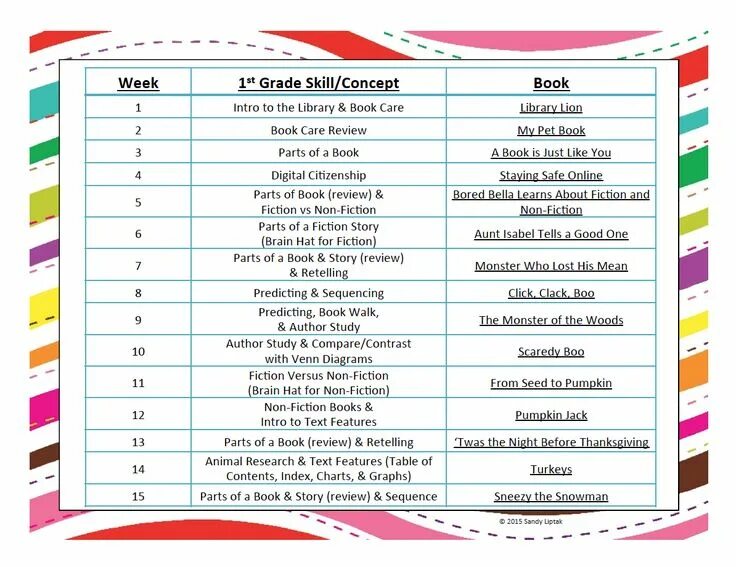 | Week | 1st Grade Skill/Concept | Book |
|---|---|---|
| 1 | Intro to the Library & Book Care | Library Lion |
| 2 | Book Care Review | My Pet Book |
| 3 | Parts of a Book | A Book is Just Like You |
| 4 | Digital Citizenship | Staying Safe Online |
| 5 | Parts of Book (review) & Fiction vs Non-Fiction | Bored Bella Learns About Fiction and Non-Fiction |
| 6 | Parts of a Fiction Story (Brain Hat for Fiction) | Aunt Isabel Tells a Good One |
| 7 | Parts of a Book & Story (review) & Retelling | Monster Who Lost His Mean |
| 8 | Predicting & Sequencing | Click, Clack, Boo |
| 9 | Predicting, Book Walk, & Author Study | The Monster of the Woods |
| 10 | Author Study & Compare/Contrast with Venn Diagrams | Scaredy Boo |
| 11 | Fiction Versus Non-Fiction (Brain Hat for Non-Fiction) | From Seed to Pumpkin |
| 12 | Non-Fiction Books & Intro to Text Features | Pumpkin Jack |
| 13 | Parts of a Book (review) & Retelling | 'Twas the Night Before Thanksgiving |
| 14 | Animal Research & Text Features (Table of Contents, Index, Charts, & Graphs) | Turkeys |
| 15 | Parts of a Book & Story (review) & Sequence | Sneezy the Snowman |

© 2015 Sandy Liptak